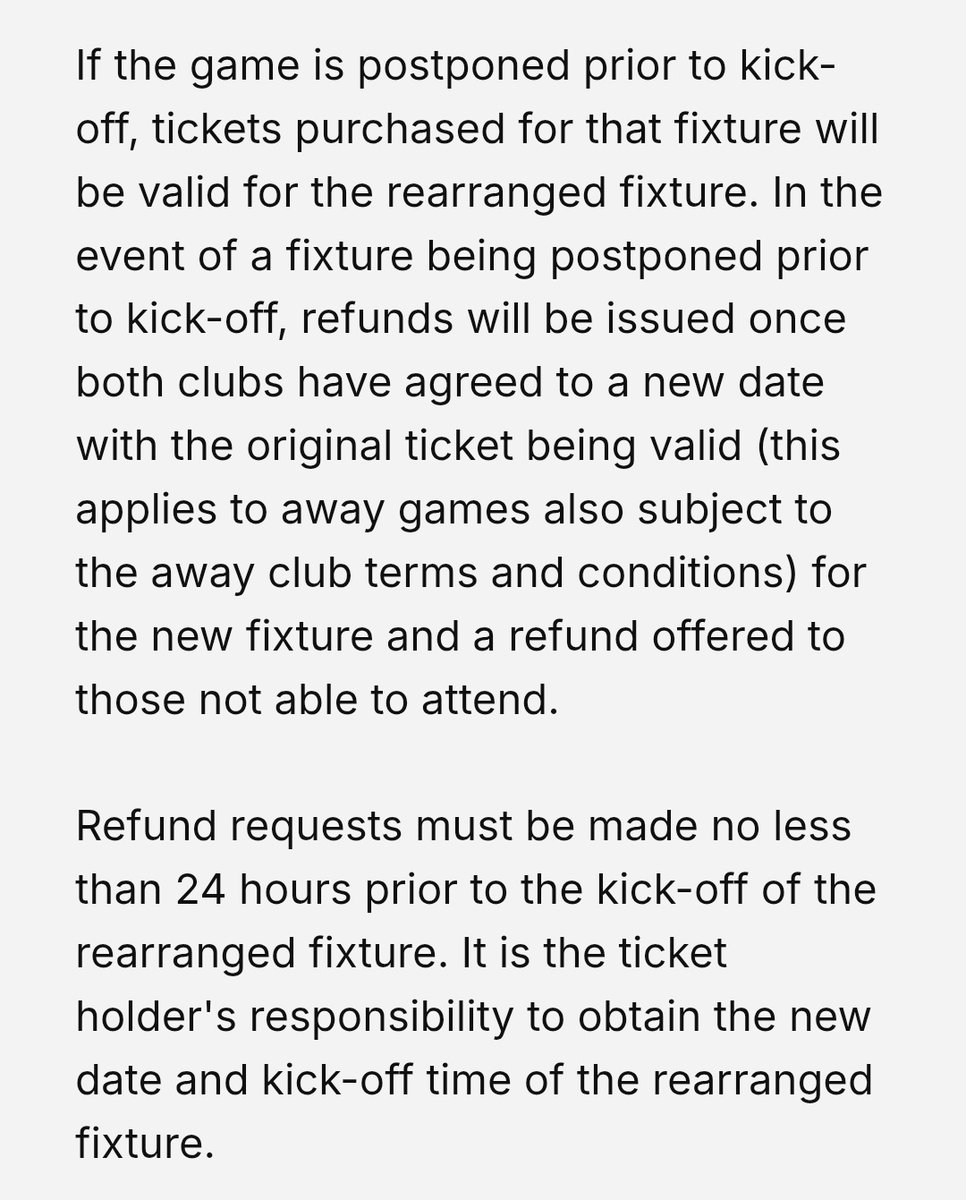 If the game is postponed prior to kick-off, tickets purchased for that fixture will be valid for the rearranged fixture. In the event of a fixture being postponed prior to kick-off, refunds will be issued once both clubs have agreed to a new date with the original ticket being valid (this applies to away games also subject to the away club terms and conditions) for the new fixture and a refund offered to those not able to attend.

Refund requests must be made no less than 24 hours prior to the kick-off of the rearranged fixture. It is the ticket holder's responsibility to obtain the new date and kick-off time of the rearranged fixture.